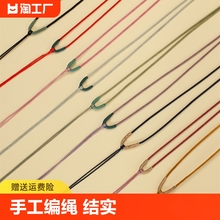 淘工厂

赠送运费险

手工编绳 结实